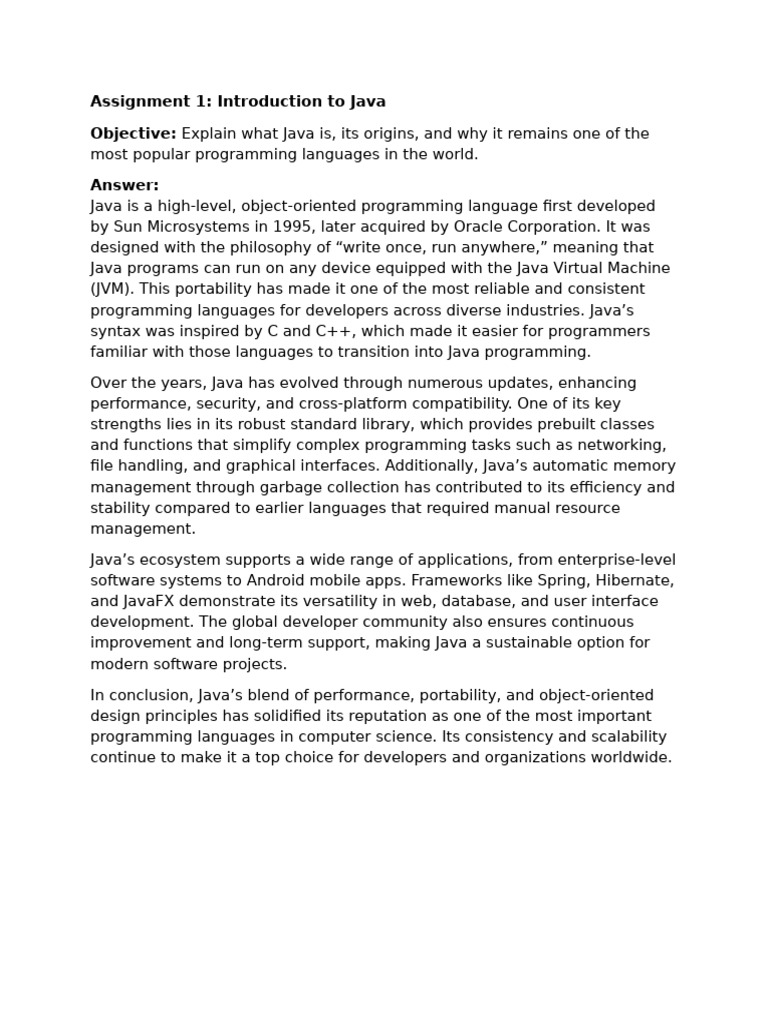 Assignment 1: Introduction to Java

Objective: Explain what Java is, its origins, and why it remains one of the most popular programming languages in the world.

Answer:
Java is a high-level, object-oriented programming language first developed by Sun Microsystems in 1995, later acquired by Oracle Corporation. It was designed with the philosophy of “write once, run anywhere,” meaning that Java programs can run on any device equipped with the Java Virtual Machine (JVM). This portability has made it one of the most reliable and consistent programming languages for developers across diverse industries. Java’s syntax was inspired by C and C++, which made it easier for programmers familiar with those languages to transition into Java programming.

Over the years, Java has evolved through numerous updates, enhancing performance, security, and cross-platform compatibility. One of its key strengths lies in its robust standard library, which provides prebuilt classes and functions that simplify complex programming tasks such as networking, file handling, and graphical interfaces. Additionally, Java’s automatic memory management through garbage collection has contributed to its efficiency and stability compared to earlier languages that required manual resource management.

Java’s ecosystem supports a wide range of applications, from enterprise-level software systems to Android mobile apps. Frameworks like Spring, Hibernate, and JavaFX demonstrate its versatility in web, database, and user interface development. The global developer community also ensures continuous improvement and long-term support, making Java a sustainable option for modern software projects.

In conclusion, Java’s blend of performance, portability, and object-oriented design principles has solidified its reputation as one of the most important programming languages in computer science. Its consistency and scalability continue to make it a top choice for developers and organizations worldwide.